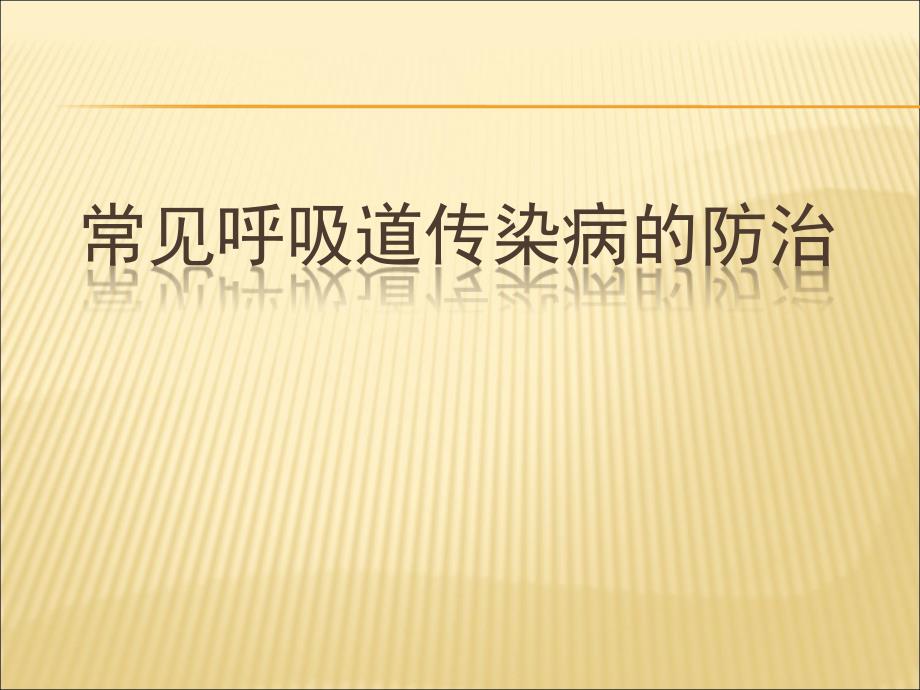 常见呼吸道传染病的防治